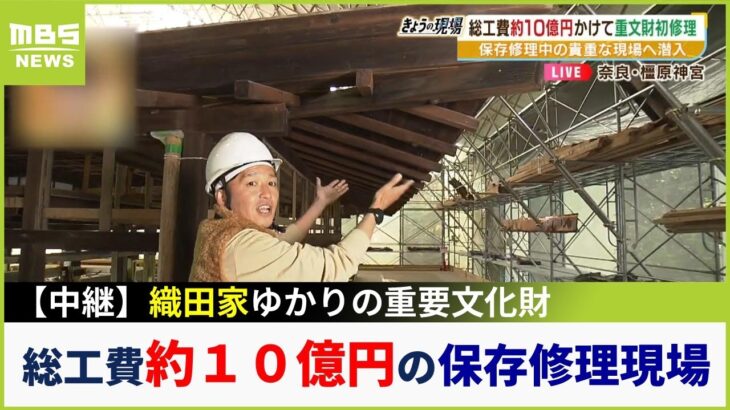 MBS NEWS

きょうの現場 総工費約10億円かけて重文財初修理
保存修理中の貴重な現場へ潜入
LIVE 奈良・橿原神宮

【中継】織田家ゆかりの重要文化財
総工費約１０億円の保存修理現場